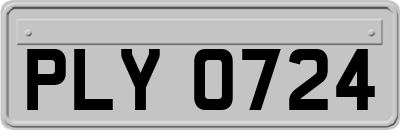 PLY 0724